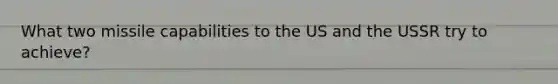 What two missile capabilities to the US and the USSR try to achieve?